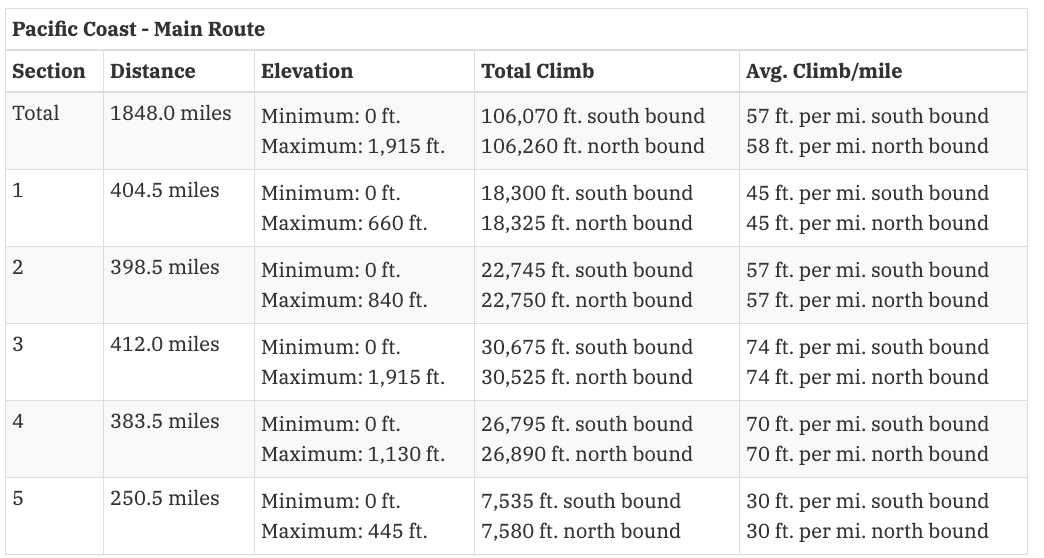 Pacific Coast - Main Route

| Section | Distance | Elevation | Total Climb | Avg. Climb/mile |
|---|---|---|---|---|
| Total | 1848.0 miles | Minimum: 0 ft. Maximum: 1,915 ft. | 106,070 ft. south bound 106,260 ft. north bound | 57 ft. per mi. south bound 58 ft. per mi. north bound |
| 1 | 404.5 miles | Minimum: 0 ft. Maximum: 660 ft. | 18,300 ft. south bound 18,325 ft. north bound | 45 ft. per mi. south bound 45 ft. per mi. north bound |
| 2 | 398.5 miles | Minimum: 0 ft. Maximum: 840 ft. | 22,745 ft. south bound 22,750 ft. north bound | 57 ft. per mi. south bound 57 ft. per mi. north bound |
| 3 | 412.0 miles | Minimum: 0 ft. Maximum: 1,915 ft. | 30,675 ft. south bound 30,525 ft. north bound | 74 ft. per mi. south bound 74 ft. per mi. north bound |
| 4 | 383.5 miles | Minimum: 0 ft. Maximum: 1,130 ft. | 26,795 ft. south bound 26,890 ft. north bound | 70 ft. per mi. south bound 70 ft. per mi. north bound |
| 5 | 250.5 miles | Minimum: 0 ft. Maximum: 445 ft. | 7,535 ft. south bound 7,580 ft. north bound | 30 ft. per mi. south bound 30 ft. per mi. north bound |